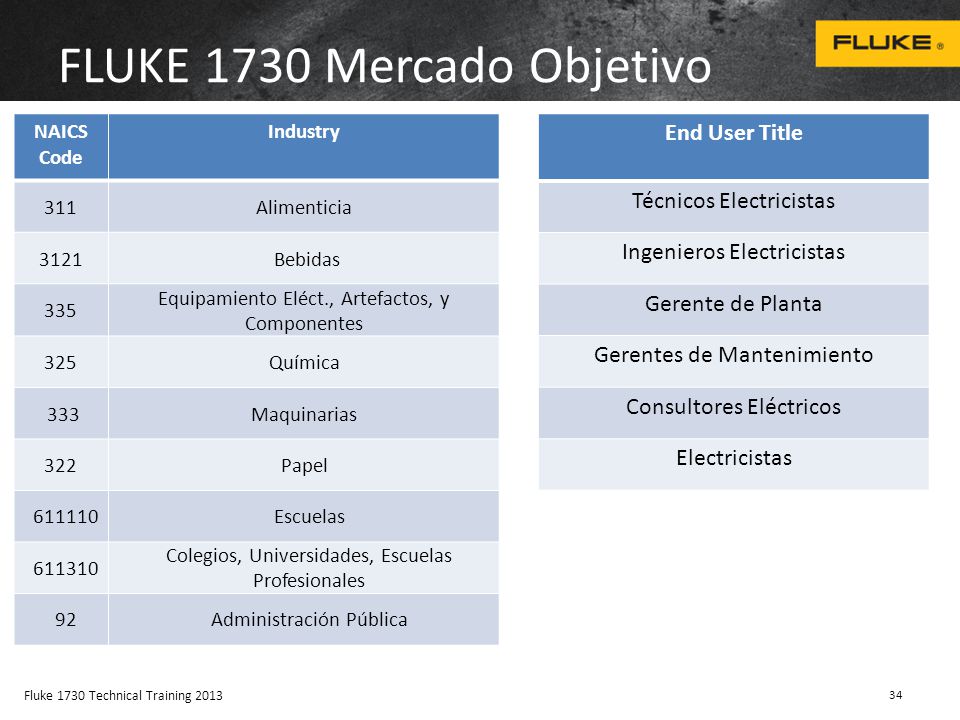 FLUKE 1730 Mercado Objetivo

FLUKE ®

| NAICS Code | Industry |
|---|---|
| 311 | Alimenticia |
| 3121 | Bebidas |
| 335 | Equipamiento Eléct., Artefactos, y Componentes |
| 325 | Química |
| 333 | Maquinarias |
| 322 | Papel |
| 611110 | Escuelas |
| 611310 | Colegios, Universidades, Escuelas Profesionales |
| 92 | Administración Pública |

| End User Title |
|---|
| Técnicos Electricistas |
| Ingenieros Electricistas |
| Gerente de Planta |
| Gerentes de Mantenimiento |
| Consultores Eléctricos |
| Electricistas |

Fluke 1730 Technical Training 2013

34